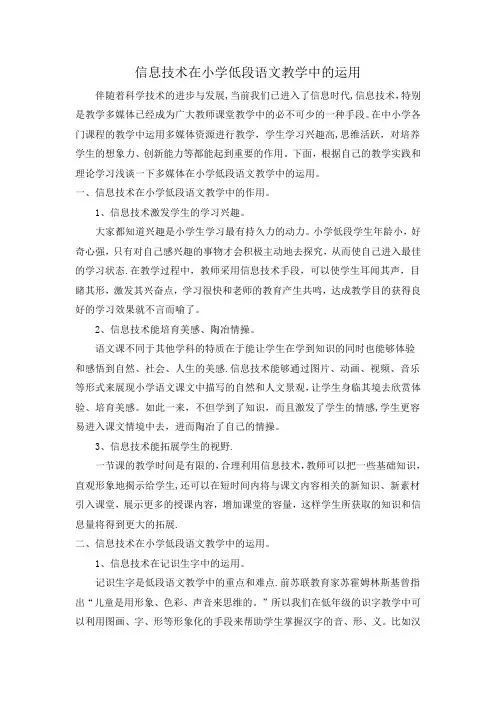 信息技术在小学低段语文教学中的运用

伴随着科学技术的进步与发展,当前我们已进入了信息时代,信息技术,特别是教学多媒体已经成为广大教师课堂教学中的必不可少的一种手段。在中小学各门课程的教学中运用多媒体资源进行教学，学生学习兴趣高,思维活跃，对培养学生的想象力、创新能力等都能起到重要的作用。下面，根据自己的教学实践和理论学习浅谈一下多媒体在小学低段语文教学中的运用。

一、信息技术在小学低段语文教学中的作用。

1、信息技术激发学生的学习兴趣。

大家都知道兴趣是小学生学习最有持久力的动力。小学低段学生年龄小，好奇心强，只有对自己感兴趣的事物才会积极主动地去探究，从而使自己进入最佳的学习状态.在教学过程中，教师采用信息技术手段，可以使学生耳闻其声，目睹其形，激发其兴奋点，学习很快和老师的教育产生共鸣，达成教学目的获得良好的学习效果就不言而喻了。

2、信息技术能培育美感、陶冶情操。

语文课不同于其他学科的特质在于能让学生在学到知识的同时也能够体验和感悟到自然、社会、人生的美感.信息技术能够通过图片、动画、视频、音乐等形式来展现小学语文课文中描写的自然和人文景观，让学生身临其境去欣赏体验、培育美感。如此一来，不但学到了知识，而且激发了学生的情感，学生更容易进入课文情境中去，进而陶冶了自己的情操。

3、信息技术能拓展学生的视野.

一节课的教学时间是有限的，合理利用信息技术，教师可以把一些基础知识，直观形象地揭示给学生，还可以在短时间内将与课文内容相关的新知识、新素材引入课堂，展示更多的授课内容，增加课堂的容量，这样学生所获取的知识和信息量将得到更大的拓展.

二、信息技术在小学低段语文教学中的运用。

1、信息技术在记识生字中的运用。

记识生字是低段语文教学中的重点和难点.前苏联教育家苏霍姆林斯基曾指出“儿童是用形象、色彩、声音来思维的。”所以我们在低年级的识字教学中可以利用图画、字、形等形象化的手段来帮助学生掌握汉字的音、形、义。比如汉